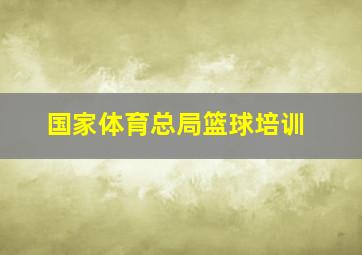 国家体育总局篮球培训